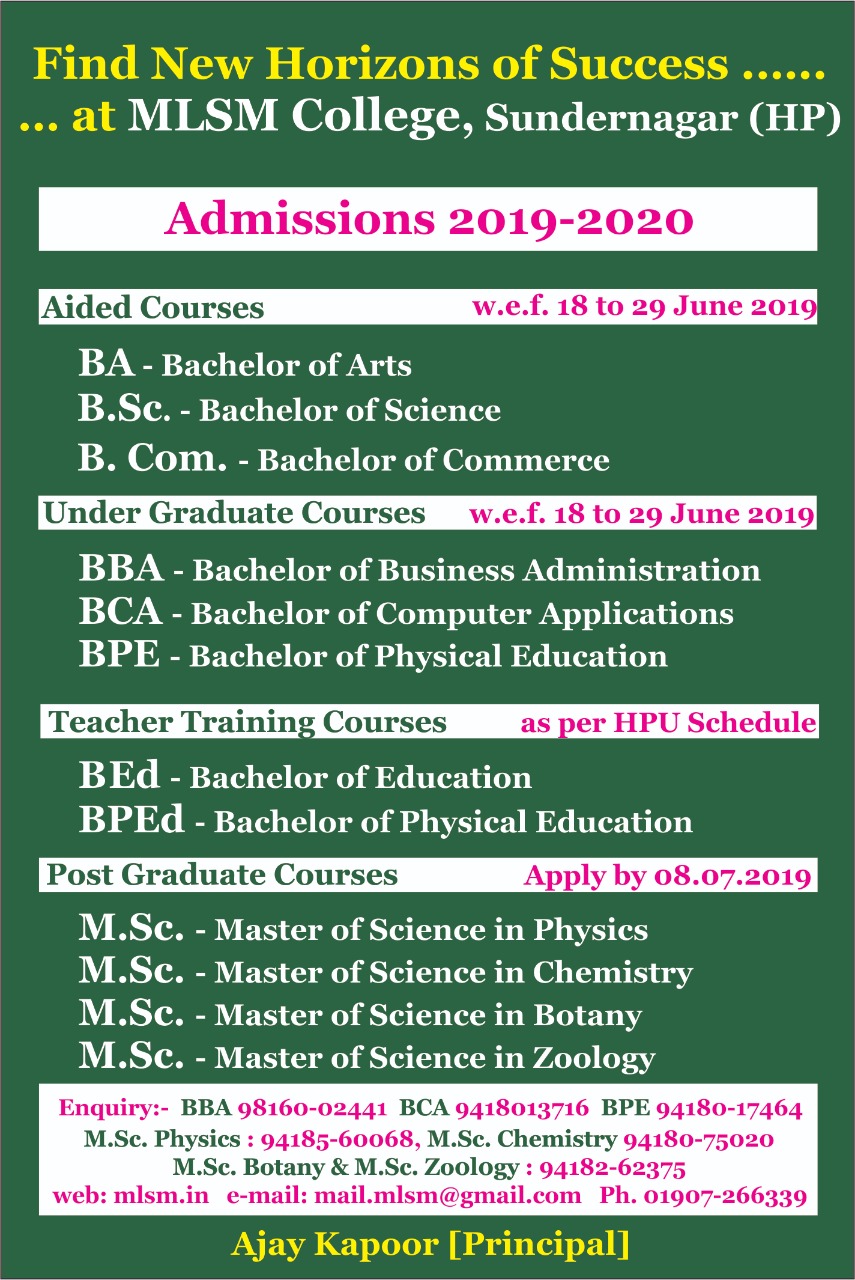 Find New Horizons of Success ......
... at MLSM College, Sundernagar (HP)

Admissions 2019-2020

Aided Courses w.e.f. 18 to 29 June 2019

BA - Bachelor of Arts
B.Sc. - Bachelor of Science
B. Com. - Bachelor of Commerce

Under Graduate Courses w.e.f. 18 to 29 June 2019

BBA - Bachelor of Business Administration
BCA - Bachelor of Computer Applications
BPE - Bachelor of Physical Education

Teacher Training Courses as per HPU Schedule

BEd - Bachelor of Education
BPEd - Bachelor of Physical Education

Post Graduate Courses Apply by 08.07.2019

M.Sc. - Master of Science in Physics
M.Sc. - Master of Science in Chemistry
M.Sc. - Master of Science in Botany
M.Sc. - Master of Science in Zoology

Enquiry:- BBA 98160-02441 BCA 9418013716 BPE 94180-17464
M.Sc. Physics : 94185-60068, M.Sc. Chemistry 94180-75020
M.Sc. Botany & M.Sc. Zoology : 94182-62375
web: mlsm.in e-mail: mail.mlsm@gmail.com Ph. 01907-266339

Ajay Kapoor [Principal]